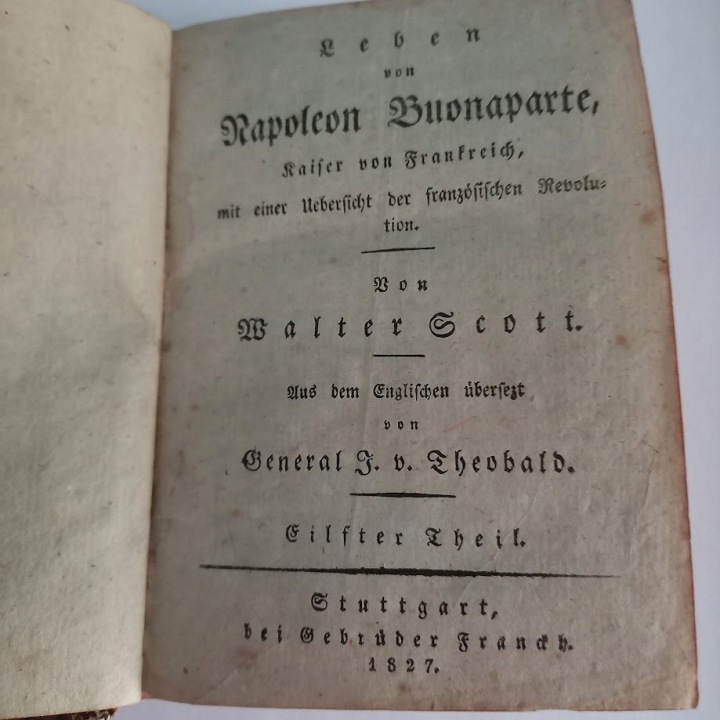 Leben
von
Napoleon Buonaparte,
Kaiser von Frankreich,
mit einer Uebersicht der französischen Revolution.

Von
Walter Scott.

Aus dem Englischen übersezt
von
General J. v. Theobald.

Eilfter Theil.

Stuttgart,
bei Gebrüder Franckh.
1827.